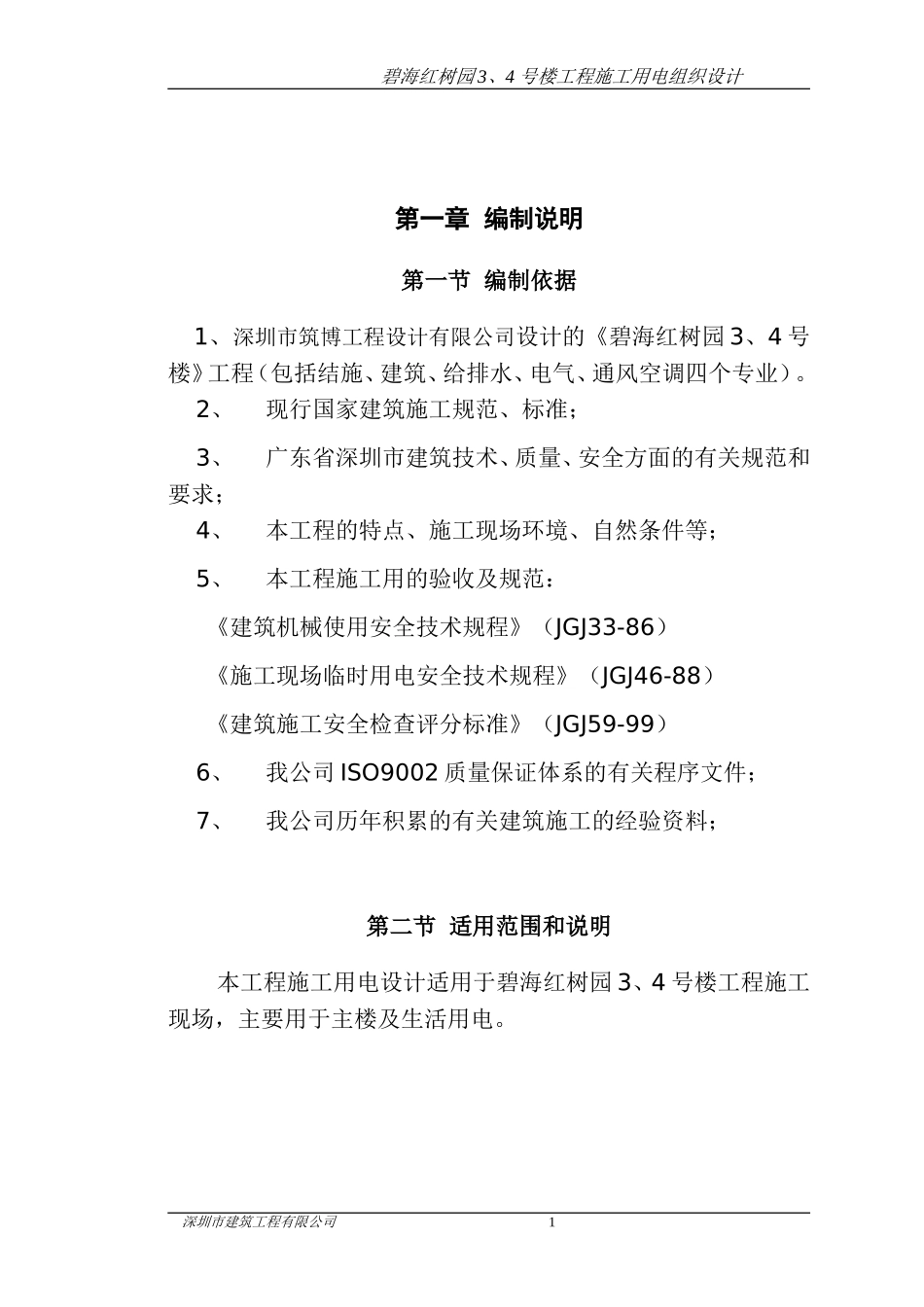 碧海红树园3、4号楼工程施工用电组织设计

第一章 编制说明

第一节 编制依据

1、深圳市筑博工程设计有限公司设计的《碧海红树园3、4号楼》工程（包括结施、建筑、给排水、电气、通风空调四个专业）。

2、 现行国家建筑施工规范、标准；

3、 广东省深圳市建筑技术、质量、安全方面的有关规范和要求；

4、 本工程的特点、施工现场环境、自然条件等；

5、 本工程施工用的验收及规范：

《建筑机械使用安全技术规程》（JGJ33-86）

《施工现场临时用电安全技术规程》（JGJ46-88）

《建筑施工安全检查评分标准》（JGJ59-99）

6、 我公司ISO9002质量保证体系的有关程序文件；

7、 我公司历年积累的有关建筑施工的经验资料；

第二节 适用范围和说明

本工程施工用电设计适用于碧海红树园3、4号楼工程施工现场，主要用于主楼及生活用电。

深圳市建筑工程有限公司 1